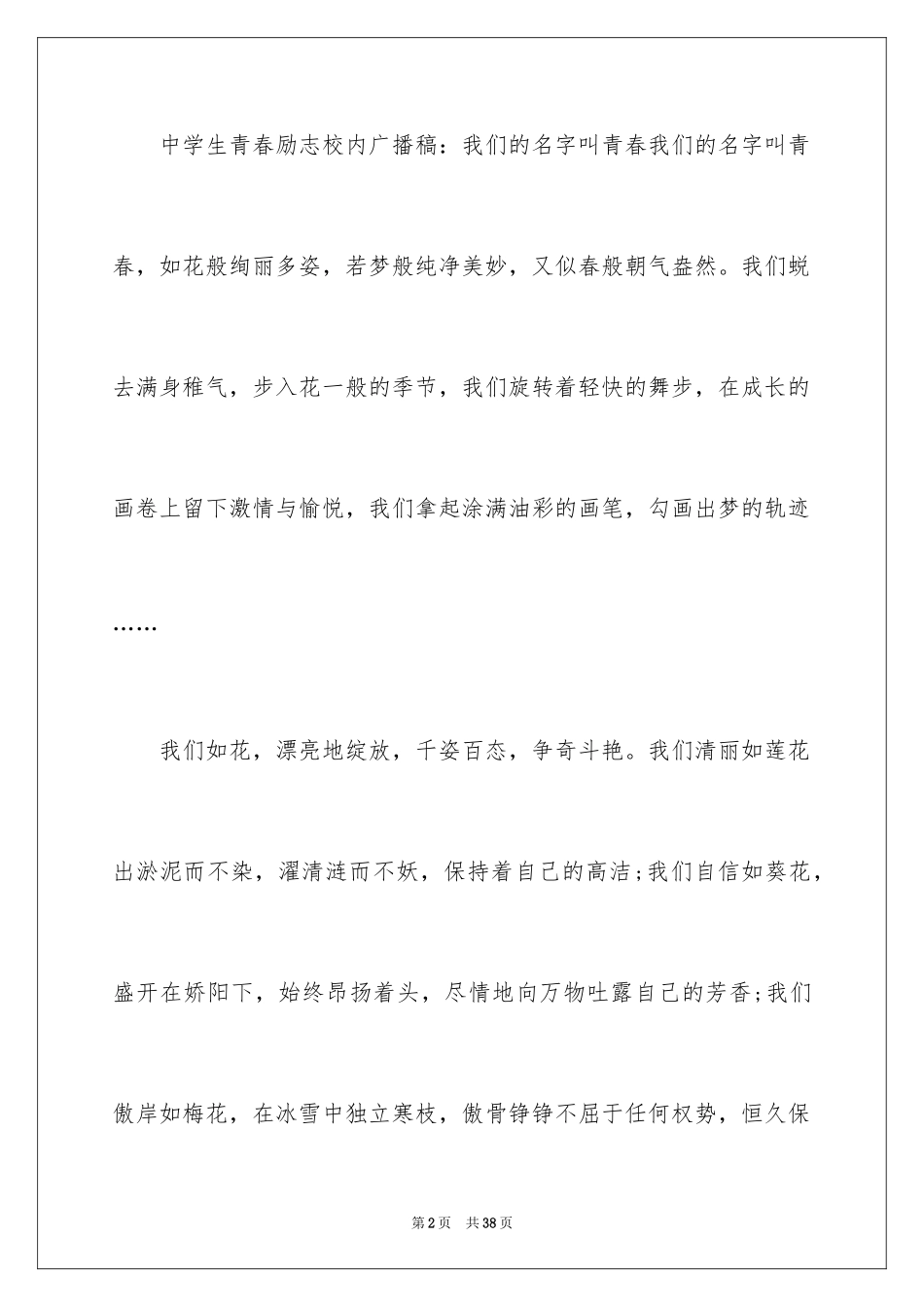 中学生青春励志校内广播稿：我们的名字叫青春我们的名字叫青春，如花般绚丽多姿，若梦般纯净美妙，又似春般朝气盎然。我们蜕去满身稚气，步入花一般的季节，我们旋转着轻快的舞步，在成长的画卷上留下激情与愉悦，我们拿起涂满油彩的画笔，勾画出梦的轨迹……

我们如花，漂亮地绽放，千姿百态，争奇斗艳。我们清丽如莲花出淤泥而不染，濯清涟而不妖，保持着自己的高洁;我们自信如葵花，盛开在娇阳下，始终昂扬着头，尽情地向万物吐露自己的芳香;我们傲岸如梅花，在冰雪中独立寒枝，傲骨铮铮不屈于任何权势，恒久保

第2页 共38页